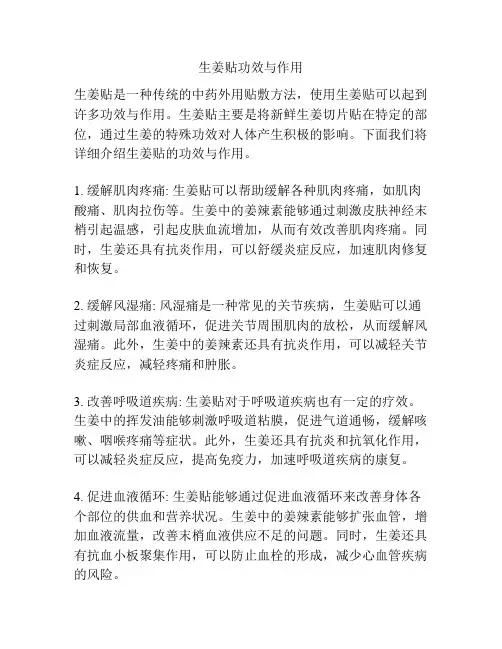 生姜贴功效与作用

生姜贴是一种传统的中药外用贴敷方法，使用生姜贴可以起到许多功效与作用。生姜贴主要是将新鲜生姜切片贴在特定的部位，通过生姜的特殊功效对人体产生积极的影响。下面我们将详细介绍生姜贴的功效与作用。

1. 缓解肌肉疼痛: 生姜贴可以帮助缓解各种肌肉疼痛，如肌肉酸痛、肌肉拉伤等。生姜中的姜辣素能够通过刺激皮肤神经末梢引起温感，引起皮肤血流增加，从而有效改善肌肉疼痛。同时，生姜还具有抗炎作用，可以舒缓炎症反应，加速肌肉修复和恢复。

2. 缓解风湿痛: 风湿痛是一种常见的关节疾病，生姜贴可以通过刺激局部血液循环，促进关节周围肌肉的放松，从而缓解风湿痛。此外，生姜中的姜辣素还具有抗炎作用，可以减轻关节炎症反应，减轻疼痛和肿胀。

3. 改善呼吸道疾病: 生姜贴对于呼吸道疾病也有一定的疗效。生姜中的挥发油能够刺激呼吸道粘膜，促进气道通畅，缓解咳嗽、咽喉疼痛等症状。此外，生姜还具有抗炎和抗氧化作用，可以减轻炎症反应，提高免疫力，加速呼吸道疾病的康复。

4. 促进血液循环: 生姜贴能够通过促进血液循环来改善身体各个部位的供血和营养状况。生姜中的姜辣素能够扩张血管，增加血液流量，改善末梢血液供应不足的问题。同时，生姜还具有抗血小板聚集作用，可以防止血栓的形成，减少心血管疾病的风险。